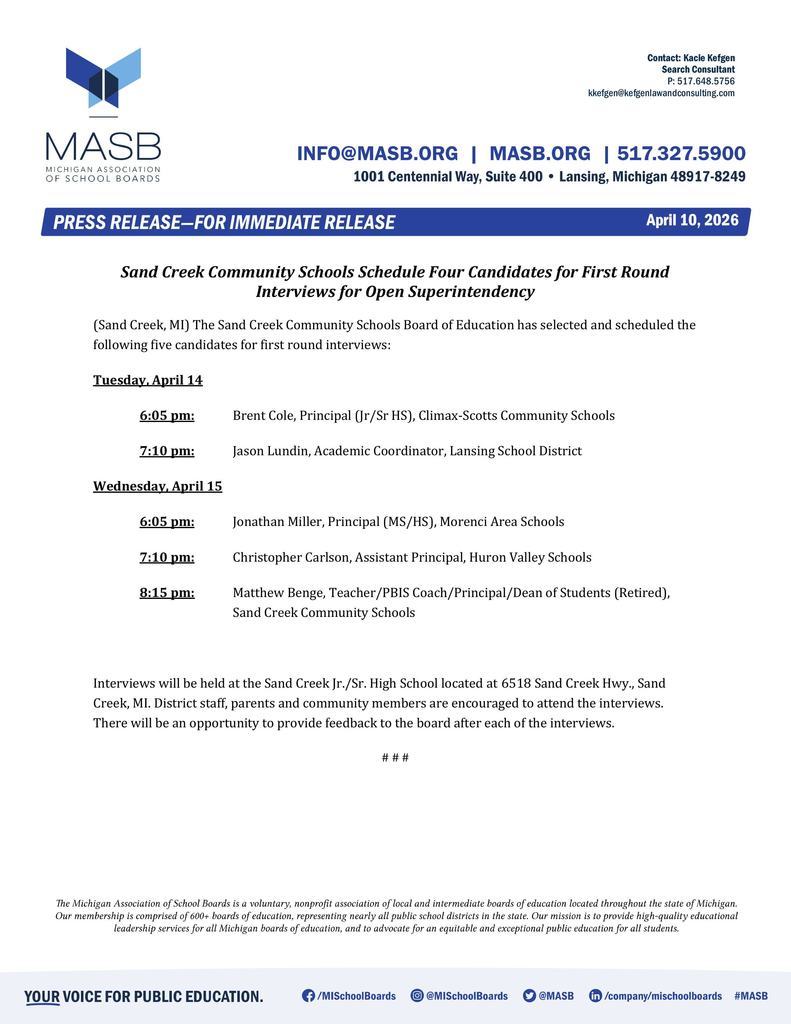 MASB
MICHIGAN ASSOCIATION OF SCHOOL BOARDS

Contact: Kacie Kefgen
Search Consultant
P: 517.648.5756
kkefgen@kefgenlawandconsulting.com

INFO@MASB.ORG | MASB.ORG | 517.327.5900
1001 Centennial Way, Suite 400 • Lansing, Michigan 48917-8249

PRESS RELEASE—FOR IMMEDIATE RELEASE
April 10, 2026

Sand Creek Community Schools Schedule Four Candidates for First Round Interviews for Open Superintendency

(Sand Creek, MI) The Sand Creek Community Schools Board of Education has selected and scheduled the following five candidates for first round interviews:

Tuesday, April 14

6:05 pm: Brent Cole, Principal (Jr/Sr HS), Climax-Scotts Community Schools

7:10 pm: Jason Lundin, Academic Coordinator, Lansing School District

Wednesday, April 15

6:05 pm: Jonathan Miller, Principal (MS/HS), Morenci Area Schools

7:10 pm: Christopher Carlson, Assistant Principal, Huron Valley Schools

8:15 pm: Matthew Benge, Teacher/PBIS Coach/Principal/Dean of Students (Retired), Sand Creek Community Schools

Interviews will be held at the Sand Creek Jr./Sr. High School located at 6518 Sand Creek Hwy., Sand Creek, MI. District staff, parents and community members are encouraged to attend the interviews. There will be an opportunity to provide feedback to the board after each of the interviews.

# # #

The Michigan Association of School Boards is a voluntary, nonprofit association of local and intermediate boards of education located throughout the state of Michigan. Our membership is comprised of 600+ boards of education, representing nearly all public school districts in the state. Our mission is to provide high-quality educational leadership services for all Michigan boards of education, and to advocate for an equitable and exceptional public education for all students.

YOUR VOICE FOR PUBLIC EDUCATION. /MISchoolBoards @MISchoolBoards @MASB /company/mischoolboards #MASB